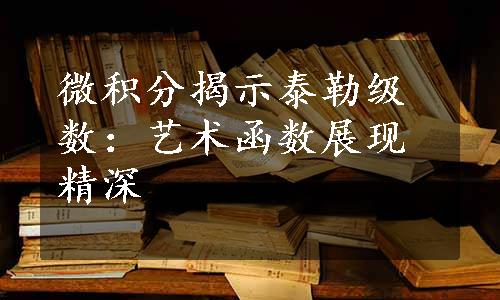 微积分揭示泰勒级数：艺术函数展现精深